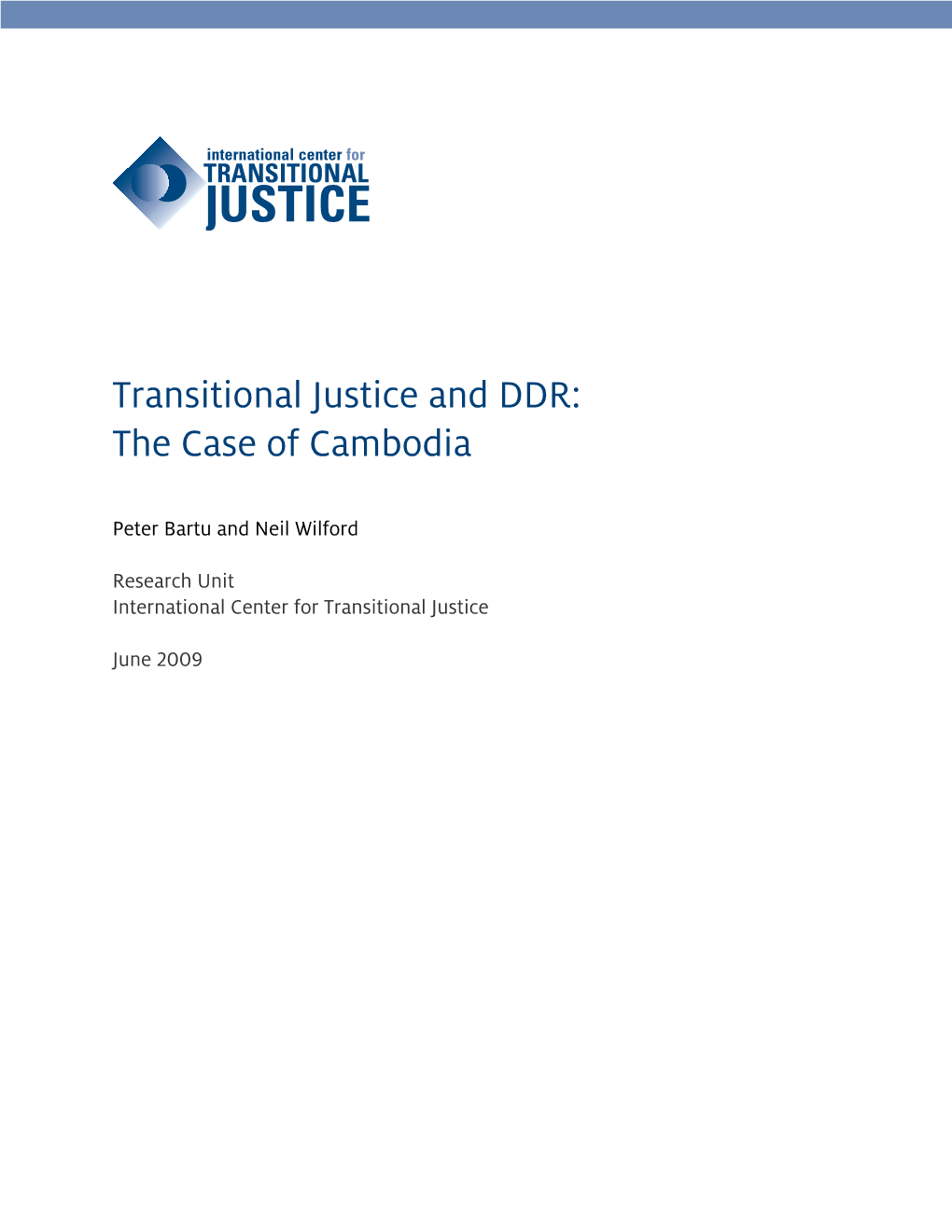 international center for
TRANSITIONAL
JUSTICE

Transitional Justice and DDR:
The Case of Cambodia

Peter Bartu and Neil Wilford

Research Unit
International Center for Transitional Justice

June 2009